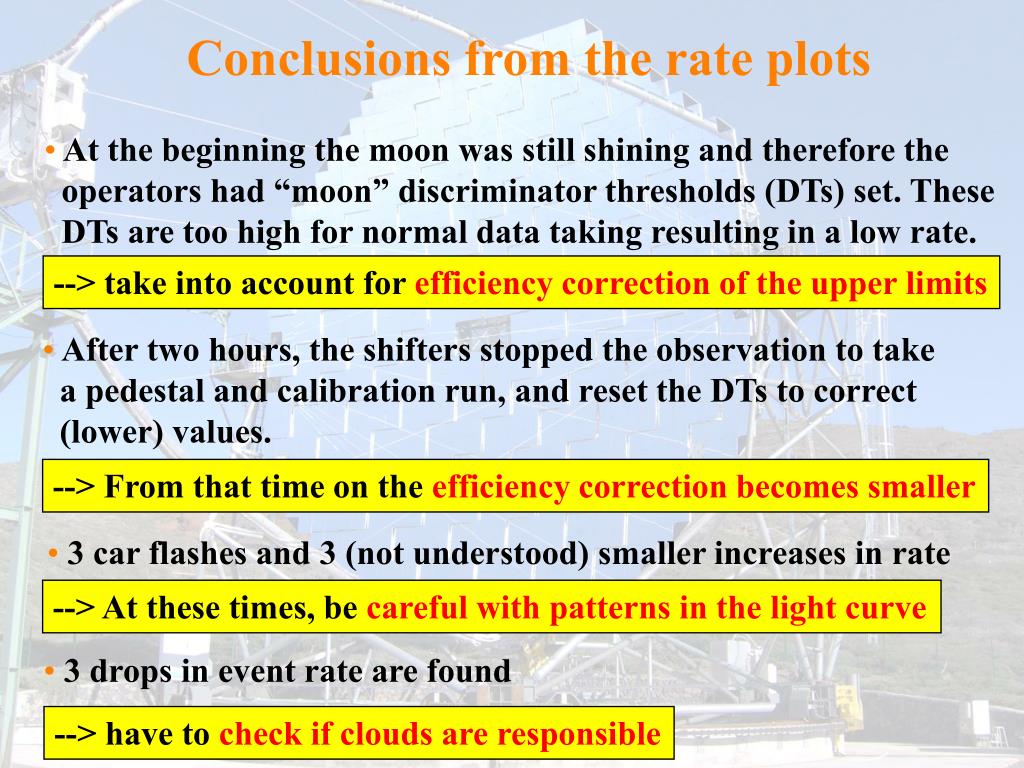 Conclusions from the rate plots

• At the beginning the moon was still shining and therefore the operators had “moon” discriminator thresholds (DTs) set. These DTs are too high for normal data taking resulting in a low rate.

--> take into account for efficiency correction of the upper limits

• After two hours, the shifters stopped the observation to take a pedestal and calibration run, and reset the DTs to correct (lower) values.

--> From that time on the efficiency correction becomes smaller

• 3 car flashes and 3 (not understood) smaller increases in rate

--> At these times, be careful with patterns in the light curve

• 3 drops in event rate are found

--> have to check if clouds are responsible